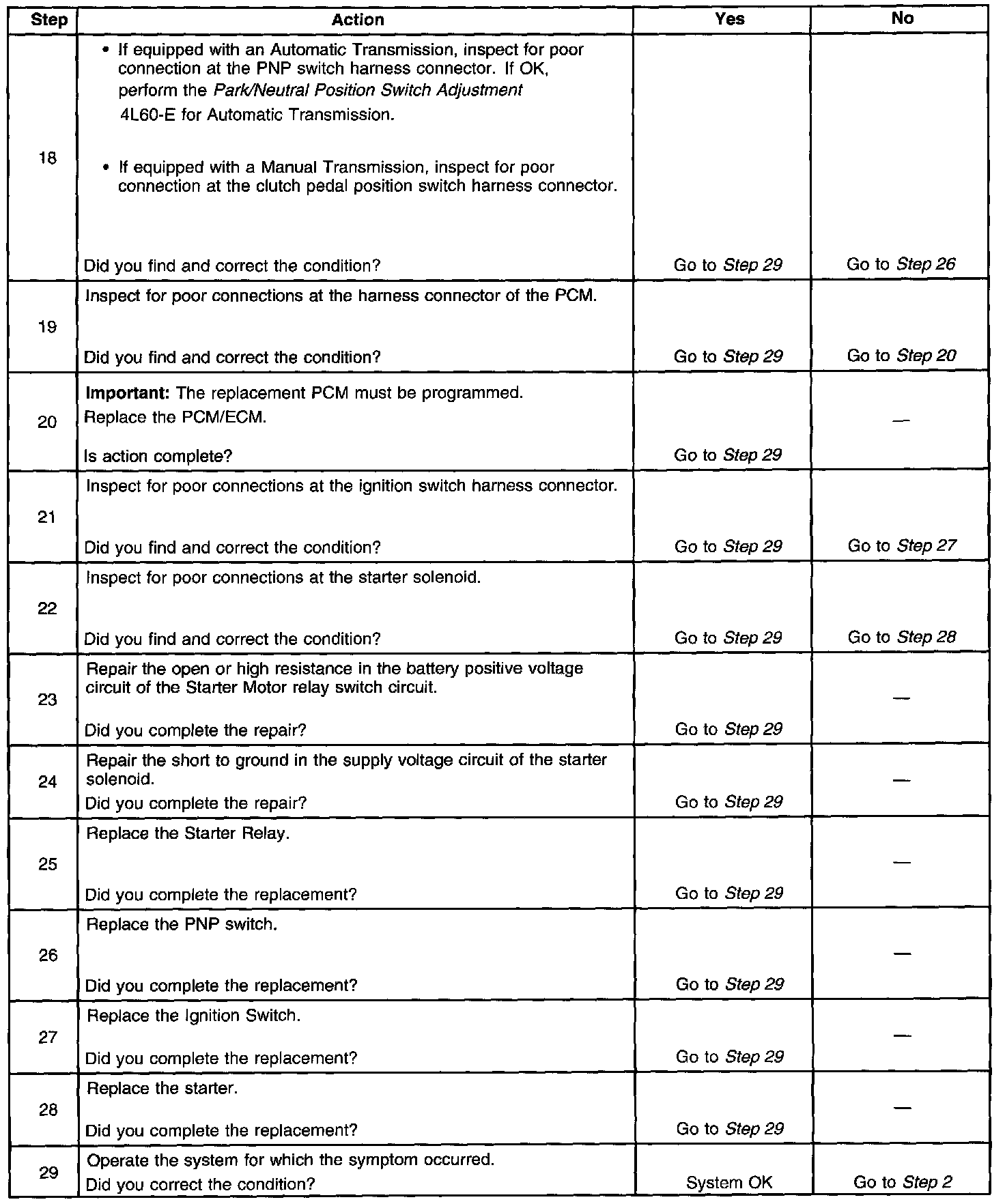 | Step | Action | Yes | No |
|---|---|---|---|
| 18 | • If equipped with an Automatic Transmission, inspect for poor connection at the PNP switch harness connector. If OK, perform the Park/Neutral Position Switch Adjustment 4L60-E for Automatic Transmission. • If equipped with a Manual Transmission, inspect for poor connection at the clutch pedal position switch harness connector. Did you find and correct the condition? | Go to Step 29 | Go to Step 26 |
| 19 | Inspect for poor connections at the harness connector of the PCM. Did you find and correct the condition? | Go to Step 29 | Go to Step 20 |
| 20 | Important: The replacement PCM must be programmed. Replace the PCM/ECM. Is action complete? | Go to Step 29 | — |
| 21 | Inspect for poor connections at the ignition switch harness connector. Did you find and correct the condition? | Go to Step 29 | Go to Step 27 |
| 22 | Inspect for poor connections at the starter solenoid. Did you find and correct the condition? | Go to Step 29 | Go to Step 28 |
| 23 | Repair the open or high resistance in the battery positive voltage circuit of the Starter Motor relay switch circuit. Did you complete the repair? | Go to Step 29 | — |
| 24 | Repair the short to ground in the supply voltage circuit of the starter solenoid. Did you complete the repair? | Go to Step 29 | — |
| 25 | Replace the Starter Relay. Did you complete the replacement? | Go to Step 29 | — |
| 26 | Replace the PNP switch. Did you complete the replacement? | Go to Step 29 | — |
| 27 | Replace the Ignition Switch. Did you complete the replacement? | Go to Step 29 | — |
| 28 | Replace the starter. Did you complete the replacement? | Go to Step 29 | — |
| 29 | Operate the system for which the symptom occurred. Did you correct the condition? | System OK | Go to Step 2 |